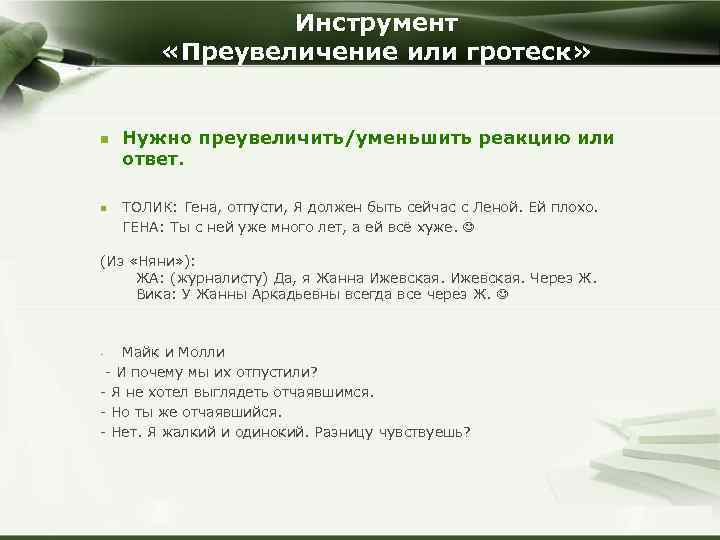 Инструмент
«Преувеличение или гротеск»

Нужно преувеличить/уменьшить реакцию или ответ.

ТОЛИК: Гена, отпусти, Я должен быть сейчас с Леной. Ей плохо.
ГЕНА: Ты с ней уже много лет, а ей всё хуже. ☺

(Из «Няни»):
ЖА: (журналисту) Да, я Жанна Ижевская. Ижевская. Через Ж.
Вика: У Жанны Аркадьевны всегда все через Ж. ☺

Майк и Молли
- И почему мы их отпустили?
- Я не хотел выглядеть отчаявшимся.
- Но ты же отчаявшийся.
- Нет. Я жалкий и одинокий. Разницу чувствуешь?